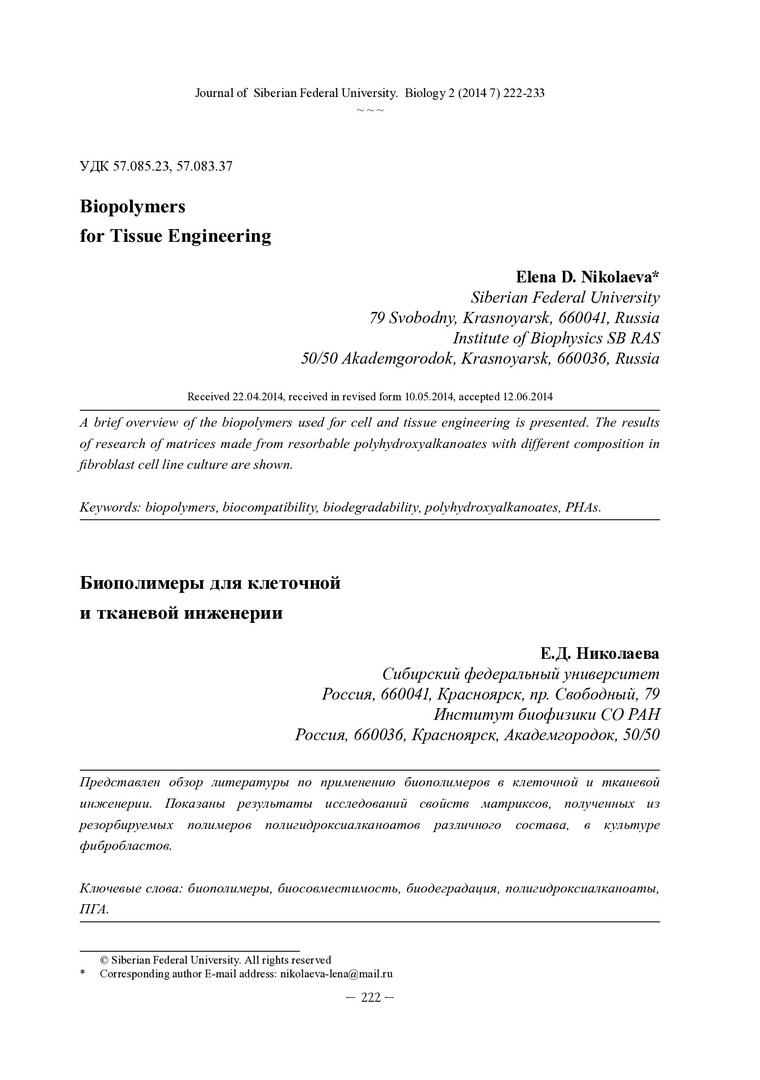 Journal of Siberian Federal University. Biology 2 (2014 7) 222-233
~ ~ ~

УДК 57.085.23, 57.083.37

Biopolymers
for Tissue Engineering

Elena D. Nikolaeva*
Siberian Federal University
79 Svobodny, Krasnoyarsk, 660041, Russia
Institute of Biophysics SB RAS
50/50 Akademgorodok, Krasnoyarsk, 660036, Russia

Received 22.04.2014, received in revised form 10.05.2014, accepted 12.06.2014

A brief overview of the biopolymers used for cell and tissue engineering is presented. The results of research of matrices made from resorbable polyhydroxyalkanoates with different composition in fibroblast cell line culture are shown.

Keywords: biopolymers, biocompatibility, biodegradability, polyhydroxyalkanoates, PHAs.

Биополимеры для клеточной
и тканевой инженерии

Е.Д. Николаева
Сибирский федеральный университет
Россия, 660041, Красноярск, пр. Свободный, 79
Институт биофизики СО РАН
Россия, 660036, Красноярск, Академгородок, 50/50

Представлен обзор литературы по применению биополимеров в клеточной и тканевой инженерии. Показаны результаты исследований свойств матриксов, полученных из резорбируемых полимеров полигидроксиалканоатов различного состава, в культуре фибробластов.

Ключевые слова: биополимеры, биосовместимость, биодеградация, полигидроксиалканоаты, ПГА.

© Siberian Federal University. All rights reserved
* Corresponding author E-mail address: nikolaeva-lena@mail.ru

— 222 —